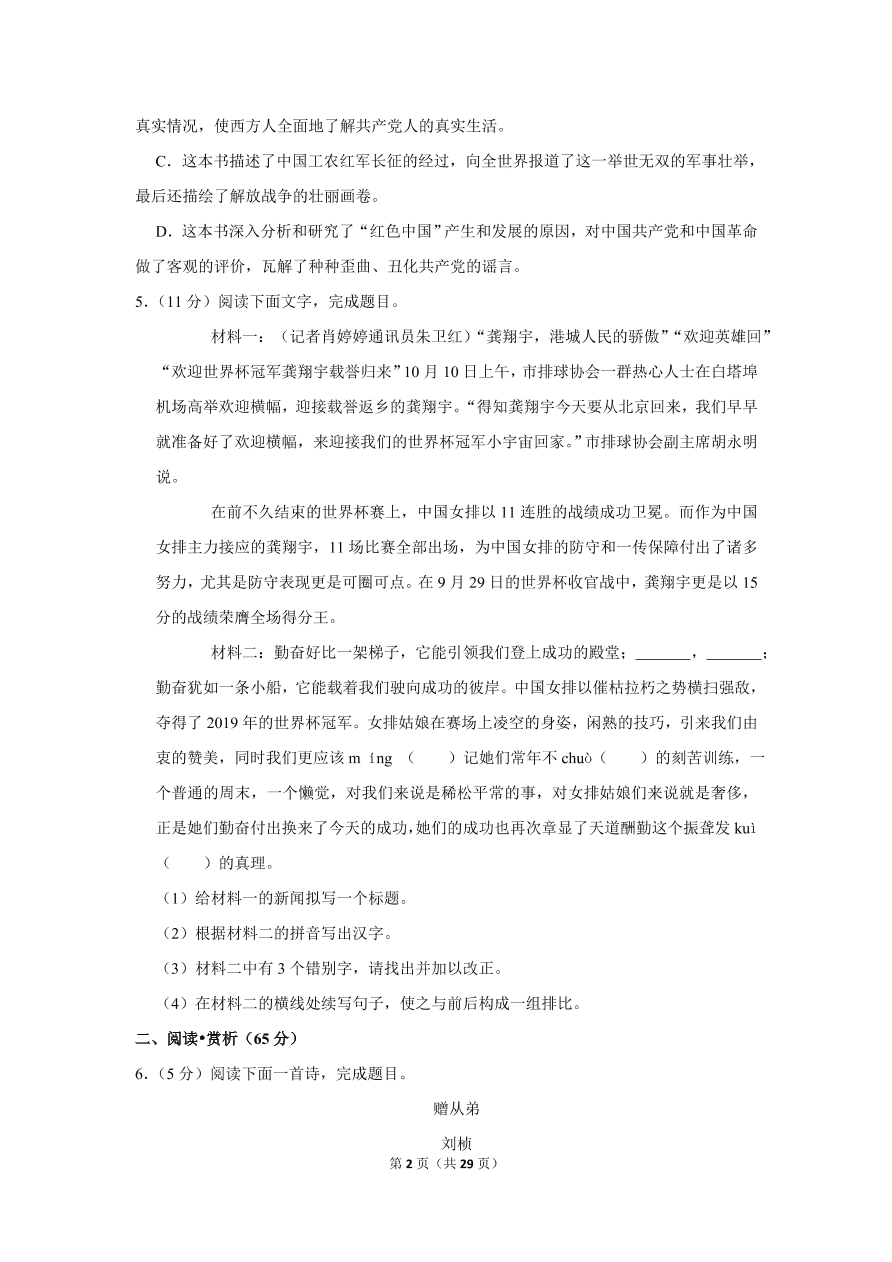 真实情况，使西方人全面地了解共产党人的真实生活。

C．这本书描述了中国工农红军长征的经过，向全世界报道了这一举世无双的军事壮举，最后还描绘了解放战争的壮丽画卷。

D．这本书深入分析和研究了“红色中国”产生和发展的原因，对中国共产党和中国革命做了客观的评价，瓦解了种种歪曲、丑化共产党的谣言。

5．（11 分）阅读下面文字，完成题目。

材料一：（记者肖婷婷通讯员朱卫红）“龚翔宇，港城人民的骄傲”“欢迎英雄回”“欢迎世界杯冠军龚翔宇载誉归来”10 月 10 日上午，市排球协会一群热心人士在白塔埠机场高举欢迎横幅，迎接载誉返乡的龚翔宇。“得知龚翔宇今天要从北京回来，我们早早就准备好了欢迎横幅，来迎接我们的世界杯冠军小宇宙回家。”市排球协会副主席胡永明说。

在前不久结束的世界杯赛上，中国女排以 11 连胜的战绩成功卫冕。而作为中国女排主力接应的龚翔宇，11 场比赛全部出场，为中国女排的防守和一传保障付出了诸多努力，尤其是防守表现更是可圈可点。在 9 月 29 日的世界杯收官战中，龚翔宇更是以 15 分的战绩荣膺全场得分王。

材料二：勤奋好比一架梯子，它能引领我们登上成功的殿堂；_______，_______；勤奋犹如一条小船，它能载着我们驶向成功的彼岸。中国女排以催枯拉朽之势横扫强敌，夺得了 2019 年的世界杯冠军。女排姑娘在赛场上凌空的身姿，闲熟的技巧，引来我们由衷的赞美，同时我们更应该 m íng （　　）记她们常年不 chuò（　　）的刻苦训练，一个普通的周末，一个懒觉，对我们来说是稀松平常的事，对女排姑娘们来说就是奢侈，正是她们勤奋付出换来了今天的成功，她们的成功也再次章显了天道酬勤这个振聋发 kuì（　　）的真理。

（1）给材料一的新闻拟写一个标题。

（2）根据材料二的拼音写出汉字。

（3）材料二中有 3 个错别字，请找出并加以改正。

（4）在材料二的横线处续写句子，使之与前后构成一组排比。

二、阅读•赏析（65 分）

6．（5 分）阅读下面一首诗，完成题目。

赠从弟

刘桢

第 2 页（共 29 页）